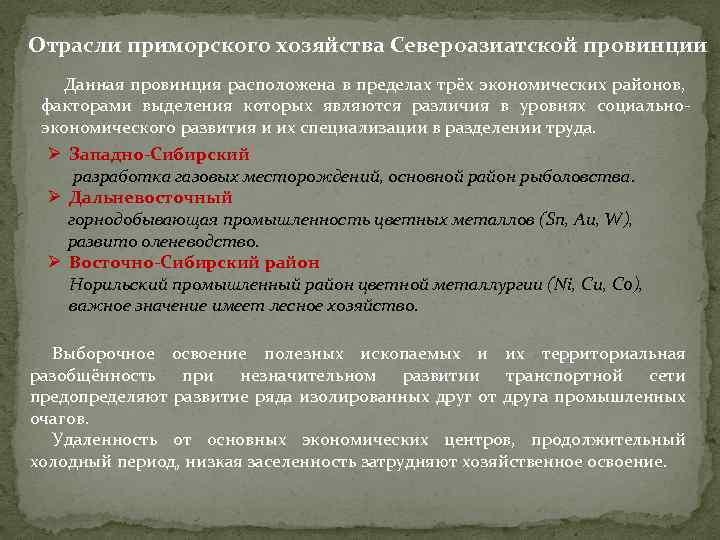 Отрасли приморского хозяйства Североазиатской провинции

Данная провинция расположена в пределах трёх экономических районов, факторами выделения которых являются различия в уровнях социально-экономического развития и их специализации в разделении труда.

➢ Западно-Сибирский
разработка газовых месторождений, основной район рыболовства.

➢ Дальневосточный
горнодобывающая промышленность цветных металлов (Sn, Au, W), развито оленеводство.

➢ Восточно-Сибирский район
Норильский промышленный район цветной металлургии (Ni, Cu, Co), важное значение имеет лесное хозяйство.

Выборочное освоение полезных ископаемых и их территориальная разобщённость при незначительном развитии транспортной сети предопределяют развитие ряда изолированных друг от друга промышленных очагов.

Удаленность от основных экономических центров, продолжительный холодный период, низкая заселенность затрудняют хозяйственное освоение.